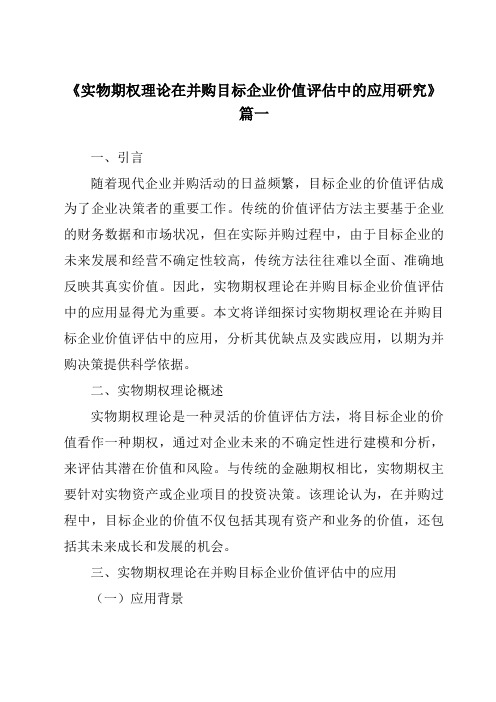 《实物期权理论在并购目标企业价值评估中的应用研究》篇一

一、引言

随着现代企业并购活动的日益频繁，目标企业的价值评估成为了企业决策者的重要工作。传统的价值评估方法主要基于企业的财务数据和市场状况，但在实际并购过程中，由于目标企业的未来发展和经营不确定性较高，传统方法往往难以全面、准确地反映其真实价值。因此，实物期权理论在并购目标企业价值评估中的应用显得尤为重要。本文将详细探讨实物期权理论在并购目标企业价值评估中的应用，分析其优缺点及实践应用，以期为并购决策提供科学依据。

二、实物期权理论概述

实物期权理论是一种灵活的价值评估方法，将目标企业的价值看作一种期权，通过对企业未来的不确定性进行建模和分析，来评估其潜在价值和风险。与传统的金融期权相比，实物期权主要针对实物资产或企业项目的投资决策。该理论认为，在并购过程中，目标企业的价值不仅包括其现有资产和业务的价值，还包括其未来成长和发展的机会。

三、实物期权理论在并购目标企业价值评估中的应用

（一）应用背景